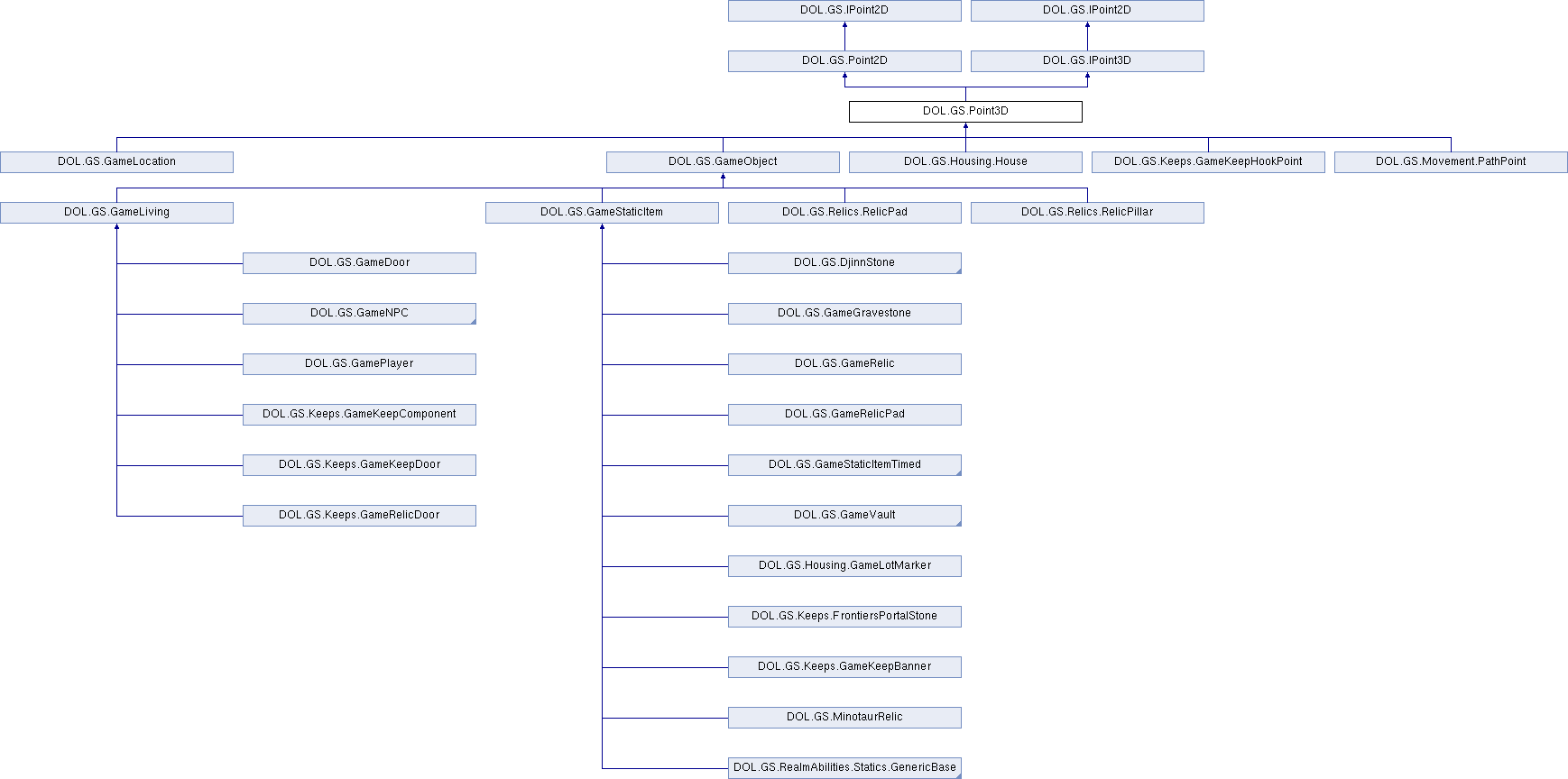 DOL.GS.IPoint2D
DOL.GS.IPoint2D
DOL.GS.Point2D
DOL.GS.IPoint3D
DOL.GS.Point3D
DOL.GS.GameLocation
DOL.GS.GameObject
DOL.GS.Housing.House
DOL.GS.Keeps.GameKeepHookPoint
DOL.GS.Movement.PathPoint
DOL.GS.GameLiving
DOL.GS.GameStaticItem
DOL.GS.Relics.RelicPad
DOL.GS.Relics.RelicPillar
DOL.GS.GameDoor
DOL.GS.GameNPC
DOL.GS.GamePlayer
DOL.GS.Keeps.GameKeepComponent
DOL.GS.Keeps.GameKeepDoor
DOL.GS.Keeps.GameRelicDoor
DOL.GS.DjinnStone
DOL.GS.GameGravestone
DOL.GS.GameRelic
DOL.GS.GameRelicPad
DOL.GS.GameStaticItemTimed
DOL.GS.GameVault
DOL.GS.Housing.GameLotMarker
DOL.GS.Keeps.FrontiersPortalStone
DOL.GS.Keeps.GameKeepBanner
DOL.GS.MinotaurRelic
DOL.GS.RealmAbilities.Statics.GenericBase